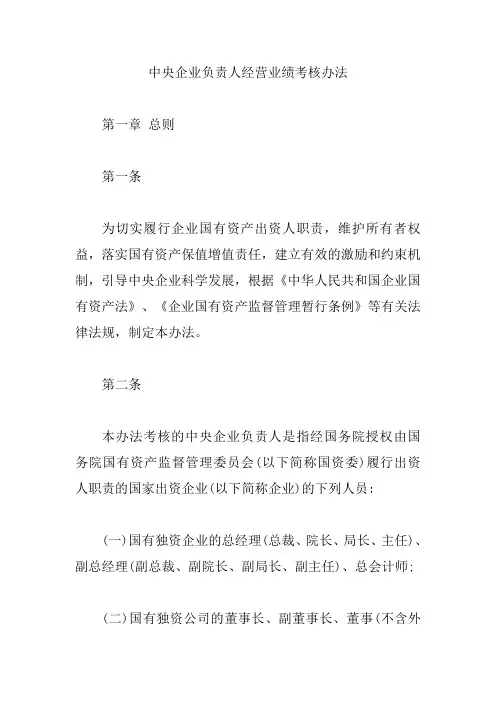 中央企业负责人经营业绩考核办法

第一章 总则

第一条

为切实履行企业国有资产出资人职责，维护所有者权益，落实国有资产保值增值责任，建立有效的激励和约束机制，引导中央企业科学发展，根据《中华人民共和国企业国有资产法》、《企业国有资产监督管理暂行条例》等有关法律法规，制定本办法。

第二条

本办法考核的中央企业负责人是指经国务院授权由国务院国有资产监督管理委员会(以下简称国资委)履行出资人职责的国家出资企业(以下简称企业)的下列人员：

(一)国有独资企业的总经理(总裁、院长、局长、主任)、副总经理(副总裁、副院长、副局长、副主任)、总会计师；

(二)国有独资公司的董事长、副董事长、董事(不含外